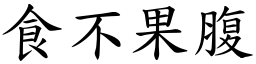 食不果腹